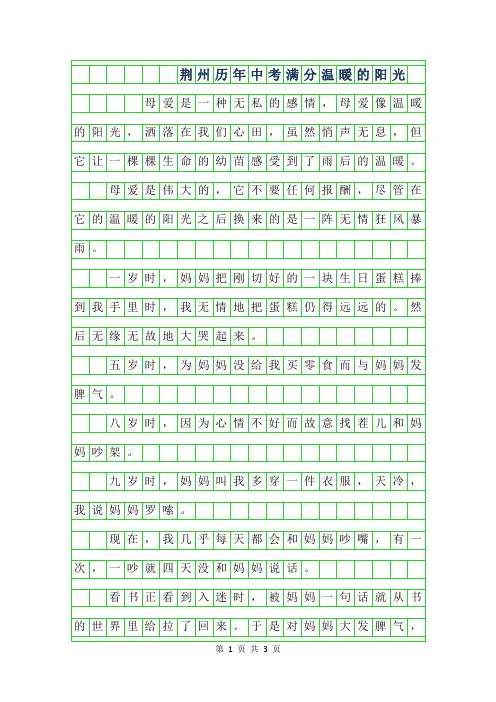 荆州历年中考满分温暖的阳光

母爱是一种无私的感情，母爱像温暖的阳光，洒落在我们心田，虽然悄声无息，但它让一棵棵生命的幼苗感受到了雨后的温暖。

母爱是伟大的，它不要任何报酬，尽管在它的温暖的阳光之后换来的是一阵无情狂风暴雨。

一岁时，妈妈把刚切好的一块生日蛋糕捧到我手里时，我无情地把蛋糕仍得远远的。然后无缘无故地大哭起来。

五岁时，为妈妈没给我买零食而与妈妈发脾气。

八岁时，因为心情不好而故意找茬儿和妈妈吵架。

九岁时，妈妈叫我多穿一件衣服，天冷，我说妈妈罗嗦。

现在，我几乎每天都会和妈妈吵嘴，有一次，一吵就四天没和妈妈说话。

看书正看到入迷时，被妈妈一句话就从书的世界里给拉了回来。于是对妈妈大发脾气，

第 1 页 共 3 页